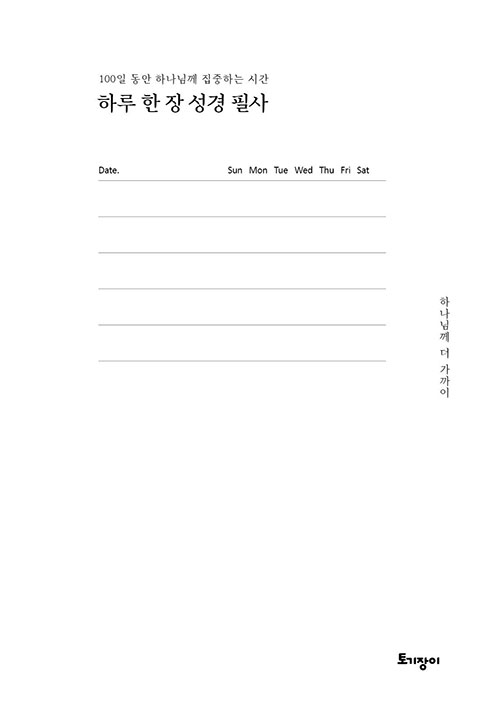 100일 동안 하나님께 집중하는 시간

하루 한 장 성경 필사

Date. Sun Mon Tue Wed Thu Fri Sat

하나님께 더 가까이

토기장이